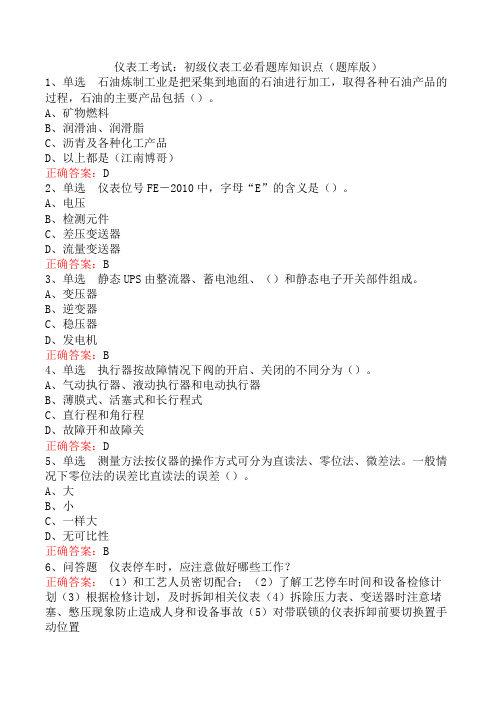 仪表工考试：初级仪表工必看题库知识点（题库版）

1、单选　石油炼制工业是把采集到地面的石油进行加工，取得各种石油产品的过程，石油的主要产品包括（）。
A、矿物燃料
B、润滑油、润滑脂
C、沥青及各种化工产品
D、以上都是（江南博哥）
正确答案：D

2、单选　仪表位号 FE－2010 中，字母“E”的含义是（）。
A、电压
B、检测元件
C、差压变送器
D、流量变送器
正确答案：B

3、单选　静态 UPS 由整流器、蓄电池组、（）和静态电子开关部件组成。
A、变压器
B、逆变器
C、稳压器
D、发电机
正确答案：B

4、单选　执行器按故障情况下阀的开启、关闭的不同分为（）。
A、气动执行器、液动执行器和电动执行器
B、薄膜式、活塞式和长行程式
C、直行程和角行程
D、故障开和故障关
正确答案：D

5、单选　测量方法按仪器的操作方式可分为直读法、零位法、微差法。一般情况下零位法的误差比直读法的误差（）。
A、大
B、小
C、一样大
D、无可比性
正确答案：B

6、问答题　仪表停车时，应注意做好哪些工作？
正确答案：（1）和工艺人员密切配合；（2）了解工艺停车时间和设备检修计划（3）根据检修计划，及时拆卸相关仪表（4）拆除压力表、变送器时注意堵塞、憋压现象防止造成人身和设备事故（5）对带联锁的仪表拆卸前要切换置手动位置